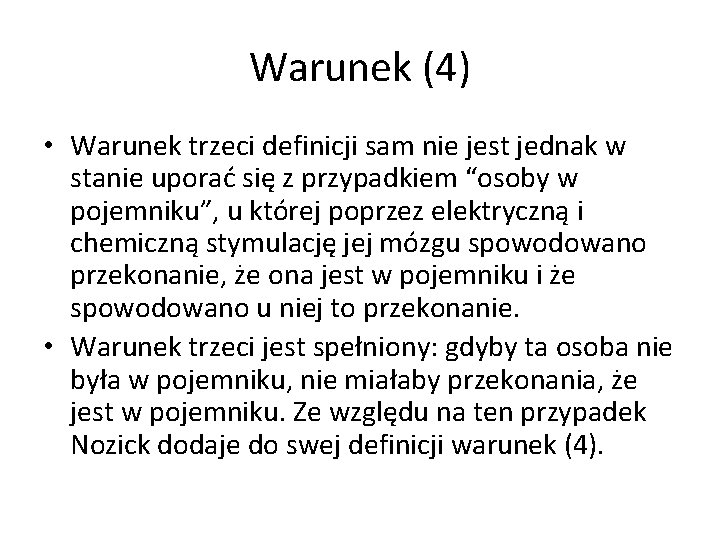 Warunek (4)

• Warunek trzeci definicji sam nie jest jednak w stanie uporać się z przypadkiem “osoby w pojemniku”, u której poprzez elektryczną i chemiczną stymulację jej mózgu spowodowano przekonanie, że ona jest w pojemniku i że spowodowano u niej to przekonanie.

• Warunek trzeci jest spełniony: gdyby ta osoba nie była w pojemniku, nie miałaby przekonania, że jest w pojemniku. Ze względu na ten przypadek Nozick dodaje do swej definicji warunek (4).